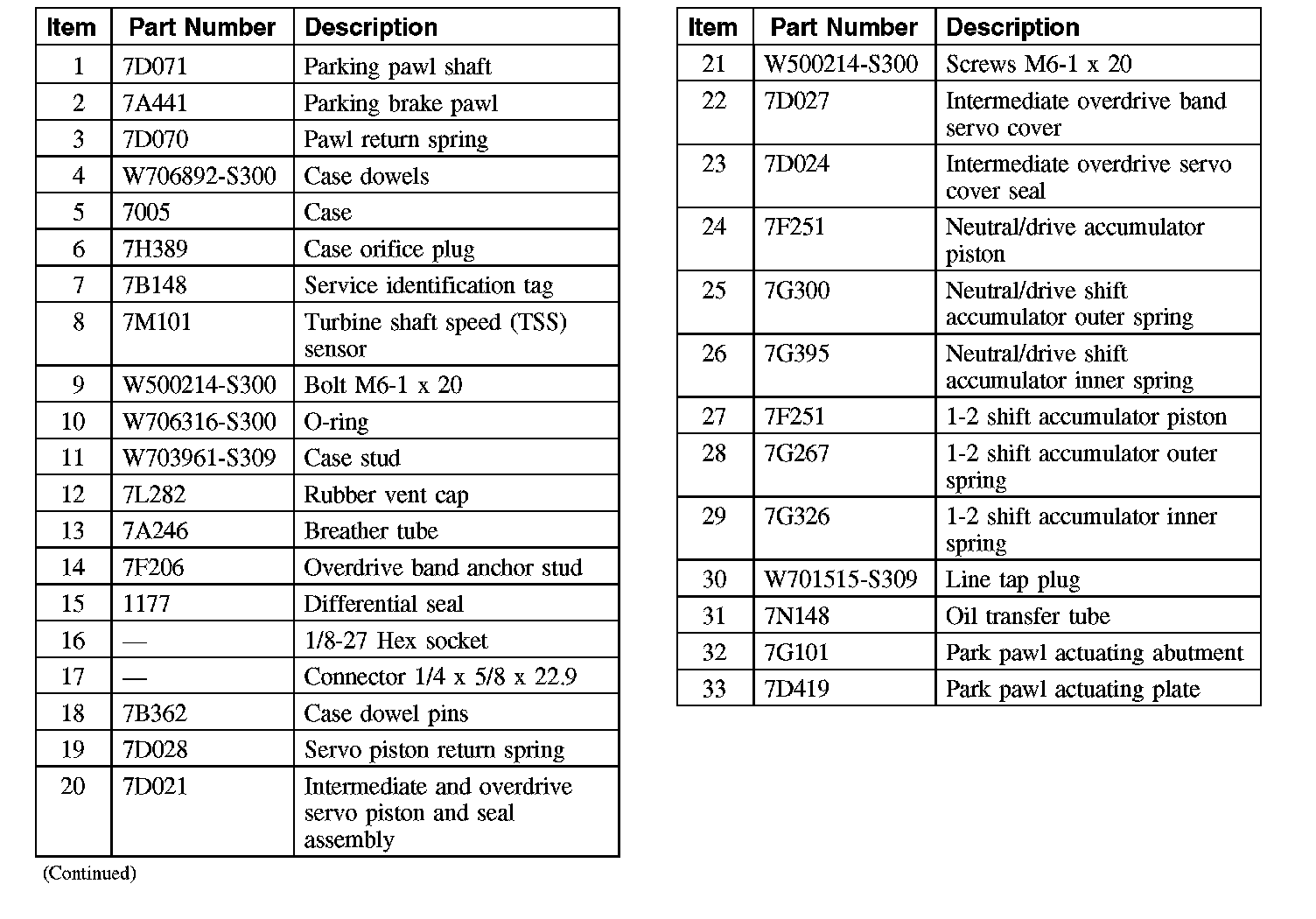 | Item | Part Number | Description |
|---|---|---|
| 1 | 7D071 | Parking pawl shaft |
| 2 | 7A441 | Parking brake pawl |
| 3 | 7D070 | Pawl return spring |
| 4 | W706892-S300 | Case dowels |
| 5 | 7005 | Case |
| 6 | 7H389 | Case orifice plug |
| 7 | 7B148 | Service identification tag |
| 8 | 7M101 | Turbine shaft speed (TSS) sensor |
| 9 | W500214-S300 | Bolt M6-1 x 20 |
| 10 | W706316-S300 | O-ring |
| 11 | W703961-S309 | Case stud |
| 12 | 7L282 | Rubber vent cap |
| 13 | 7A246 | Breather tube |
| 14 | 7F206 | Overdrive band anchor stud |
| 15 | 1177 | Differential seal |
| 16 | — | 1/8-27 Hex socket |
| 17 | — | Connector 1/4 x 5/8 x 22.9 |
| 18 | 7B362 | Case dowel pins |
| 19 | 7D028 | Servo piston return spring |
| 20 | 7D021 | Intermediate and overdrive servo piston and seal assembly |

(Continued)

| Item | Part Number | Description |
|---|---|---|
| 21 | W500214-S300 | Screws M6-1 x 20 |
| 22 | 7D027 | Intermediate overdrive band servo cover |
| 23 | 7D024 | Intermediate overdrive servo cover seal |
| 24 | 7F251 | Neutral/drive accumulator piston |
| 25 | 7G300 | Neutral/drive shift accumulator outer spring |
| 26 | 7G395 | Neutral/drive shift accumulator inner spring |
| 27 | 7F251 | 1-2 shift accumulator piston |
| 28 | 7G267 | 1-2 shift accumulator outer spring |
| 29 | 7G326 | 1-2 shift accumulator inner spring |
| 30 | W701515-S309 | Line tap plug |
| 31 | 7N148 | Oil transfer tube |
| 32 | 7G101 | Park pawl actuating abutment |
| 33 | 7D419 | Park pawl actuating plate |